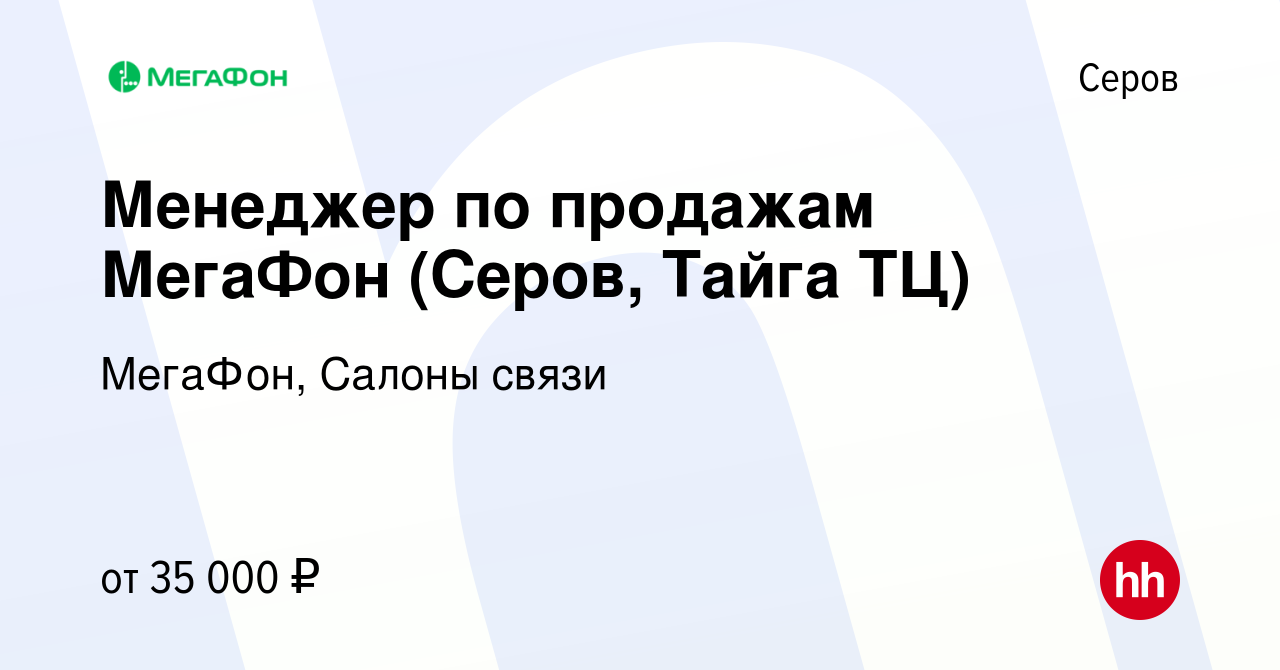 МЕГАФОН

Серов

Менеджер по продажам МегаФон (Серов, Тайга ТЦ)

МегаФон, Салоны связи

от 35 000 ₽

hh